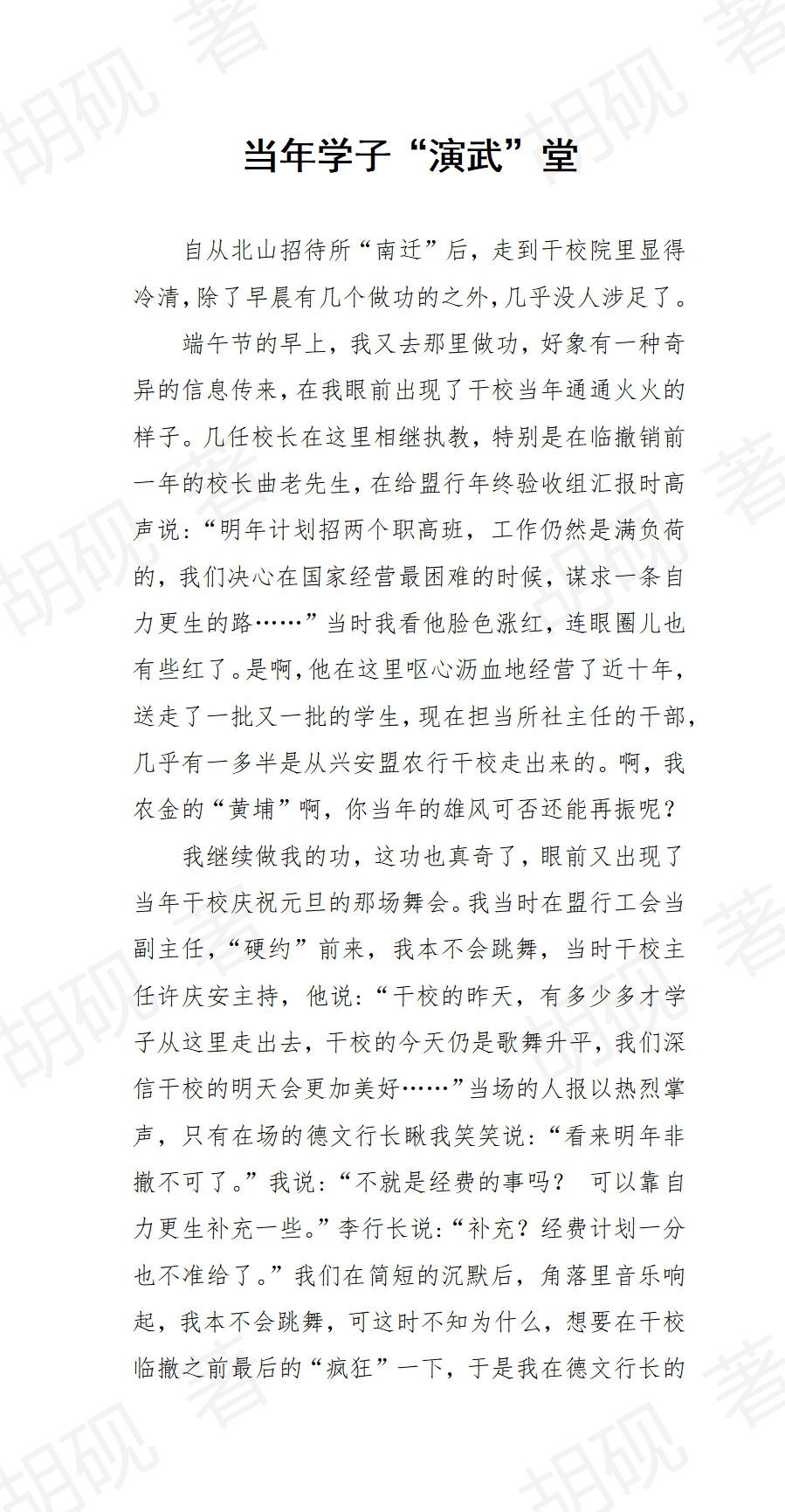 当年学子“演武”堂

自从北山招待所“南迁”后，走到干校院里显得冷清，除了早晨有几个做功的之外，几乎没人涉足了。

端午节的早上，我又去那里做功，好象有一种奇异的信息传来，在我眼前出现了干校当年通通火火的样子。几任校长在这里相继执教，特别是在临撤销前一年的校长曲老先生，在给盟行年终验收组汇报时高声说：“明年计划招两个职高班，工作仍然是满负荷的，我们决心在国家经营最困难的时候，谋求一条自力更生的路……”当时我看他脸色涨红，连眼圈儿也有些红了。是啊，他在这里呕心沥血地经营了近十年，送走了一批又一批的学生，现在担当所社主任的干部，几乎有一多半是从兴安盟农行干校走出来的。啊，我农金的“黄埔”啊，你当年的雄风可否还能再振呢？

我继续做我的功，这功也真奇了，眼前又出现了当年干校庆祝元旦的那场舞会。我当时在盟行工会当副主任，“硬约”前来，我本不会跳舞，当时干校主任许庆安主持，他说：“干校的昨天，有多少多才学子从这里走出去，干校的今天仍是歌舞升平，我们深信干校的明天会更加美好……”当场的人报以热烈掌声，只有在场的德文行长瞅我笑笑说：“看来明年非撤不可了。”我说：“不就是经费的事吗？ 可以靠自力更生补充一些。”李行长说：“补充？经费计划一分也不准给了。”我们在简短的沉默后，角落里音乐响起，我本不会跳舞，可这时不知为什么，想要在干校临撤之前最后的“疯狂”一下，于是我在德文行长的

胡砚 著